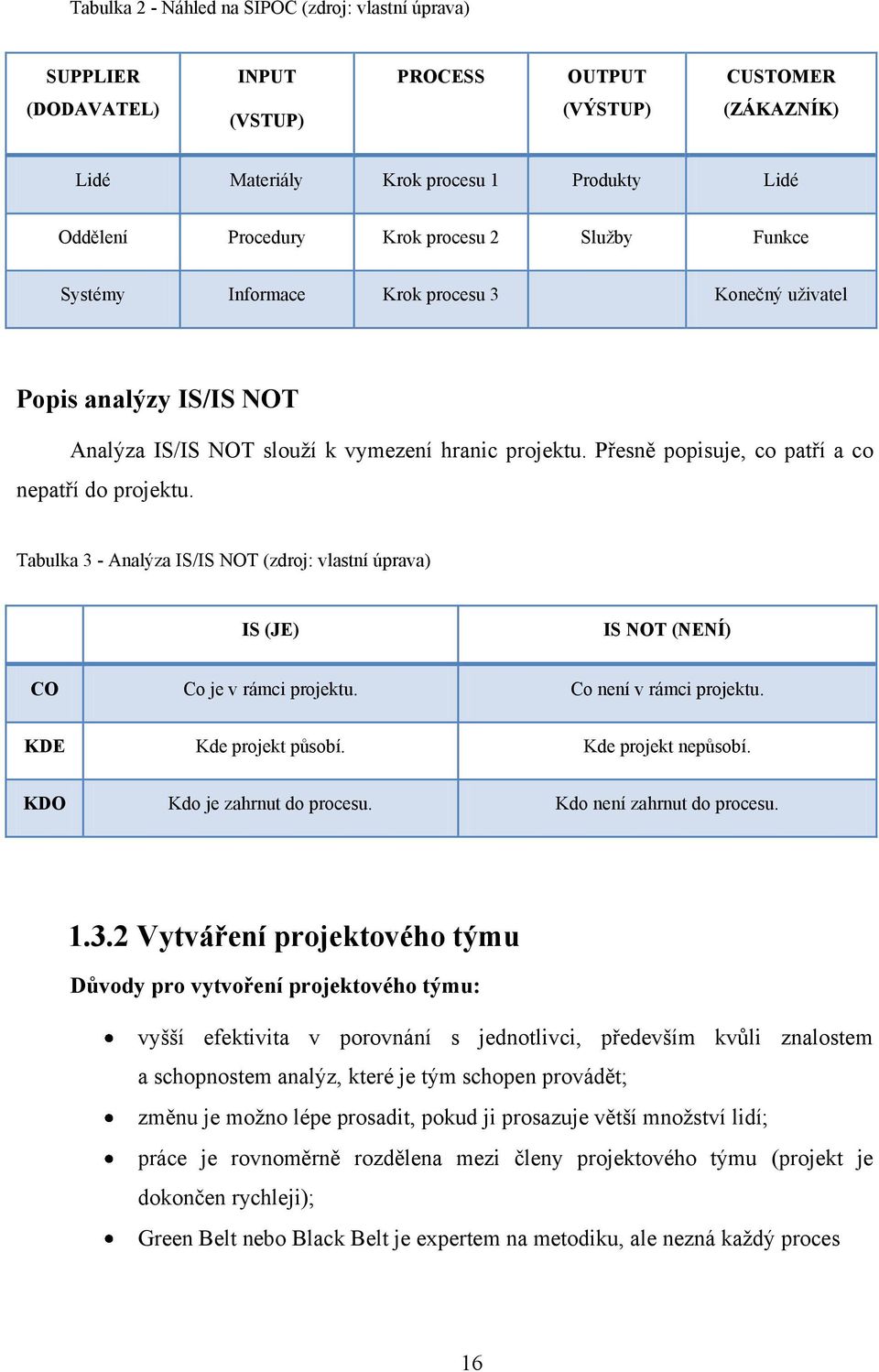 Tabulka 2 - Náhled na SIPOC (zdroj: vlastní úprava)

| SUPPLIER (DODAVATEL) | INPUT (VSTUP) | PROCESS | OUTPUT (VÝSTUP) | CUSTOMER (ZÁKAZNÍK) |
|---|---|---|---|---|
| Lidé | Materiály | Krok procesu 1 | Produkty | Lidé |
| Oddělení | Procedury | Krok procesu 2 | Služby | Funkce |
| Systémy | Informace | Krok procesu 3 | | Konečný uživatel |

Popis analýzy IS/IS NOT

Analýza IS/IS NOT slouží k vymezení hranic projektu. Přesně popisuje, co patří a co nepatří do projektu.

Tabulka 3 - Analýza IS/IS NOT (zdroj: vlastní úprava)

| | IS (JE) | IS NOT (NENÍ) |
|---|---|---|
| CO | Co je v rámci projektu. | Co není v rámci projektu. |
| KDE | Kde projekt působí. | Kde projekt nepůsobí. |
| KDO | Kdo je zahrnut do procesu. | Kdo není zahrnut do procesu. |

1.3.2 Vytváření projektového týmu

Důvody pro vytvoření projektového týmu:

• vyšší efektivita v porovnání s jednotlivci, především kvůli znalostem a schopnostem analýz, které je tým schopen provádět;
• změnu je možno lépe prosadit, pokud ji prosazuje větší množství lidí;
• práce je rovnoměrně rozdělena mezi členy projektového týmu (projekt je dokončen rychleji);
• Green Belt nebo Black Belt je expertem na metodiku, ale nezná každý proces

16